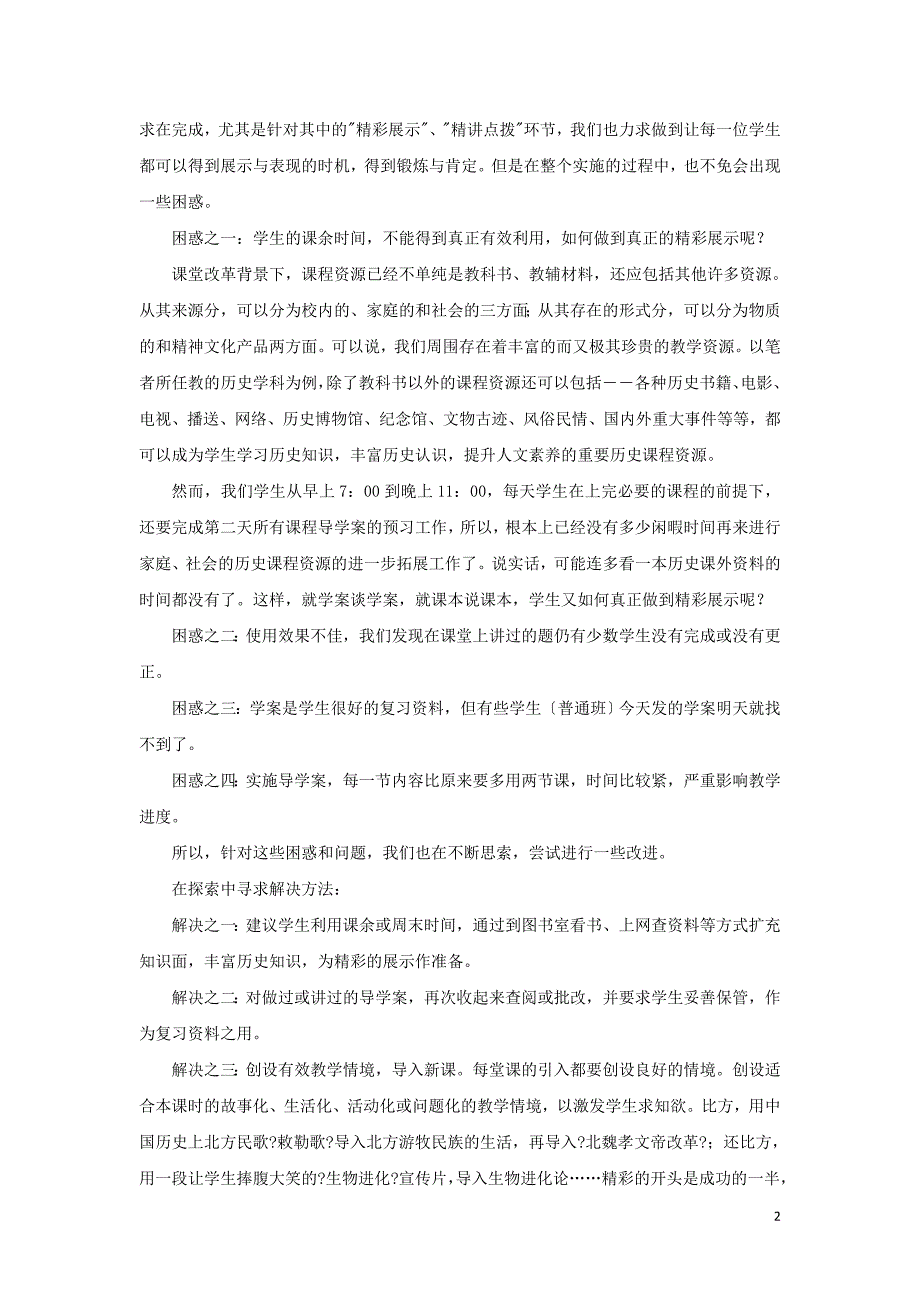 求在完成，尤其是针对其中的"精彩展示"、"精讲点拨"环节，我们也力求做到让每一位学生都可以得到展示与表现的时机，得到锻炼与肯定。但是在整个实施的过程中，也不免会出现一些困惑。

困惑之一：学生的课余时间，不能得到真正有效利用，如何做到真正的精彩展示呢？

课堂改革背景下，课程资源已经不单纯是教科书、教辅材料，还应包括其他许多资源。从其来源分，可以分为校内的、家庭的和社会的三方面；从其存在的形式分，可以分为物质的和精神文化产品两方面。可以说，我们周围存在着丰富的而又极其珍贵的教学资源。以笔者所任教的历史学科为例，除了教科书以外的课程资源还可以包括——各种历史书籍、电影、电视、播送、网络、历史博物馆、纪念馆、文物古迹、风俗民情、国内外重大事件等等，都可以成为学生学习历史知识，丰富历史认识，提升人文素养的重要历史课程资源。

然而，我们学生从早上 7：00 到晚上 11：00，每天学生在上完必要的课程的前提下，还要完成第二天所有课程导学案的预习工作，所以，根本上已经没有多少闲暇时间再来进行家庭、社会的历史课程资源的进一步拓展工作了。说实话，可能连多看一本历史课外资料的时间都没有了。这样，就学案谈学案，就课本说课本，学生又如何真正做到精彩展示呢？

困惑之二：使用效果不佳，我们发现在课堂上讲过的题仍有少数学生没有完成或没有更正。

困惑之三：学案是学生很好的复习资料，但有些学生〔普通班〕今天发的学案明天就找不到了。

困惑之四：实施导学案，每一节内容比原来要多用两节课，时间比较紧，严重影响教学进度。

所以，针对这些困惑和问题，我们也在不断思索，尝试进行一些改进。

在探索中寻求解决方法：

解决之一：建议学生利用课余或周末时间，通过到图书室看书、上网查资料等方式扩充知识面，丰富历史知识，为精彩的展示作准备。

解决之二：对做过或讲过的导学案，再次收起来查阅或批改，并要求学生妥善保管，作为复习资料之用。

解决之三：创设有效教学情境，导入新课。每堂课的引入都要创设良好的情境。创设适合本课时的故事化、生活化、活动化或问题化的教学情境，以激发学生求知欲。比方，用中国历史上北方民歌?敕勒歌?导入北方游牧民族的生活，再导入?北魏孝文帝改革?；还比方，用一段让学生捧腹大笑的?生物进化?宣传片，导入生物进化论……精彩的开头是成功的一半，

2